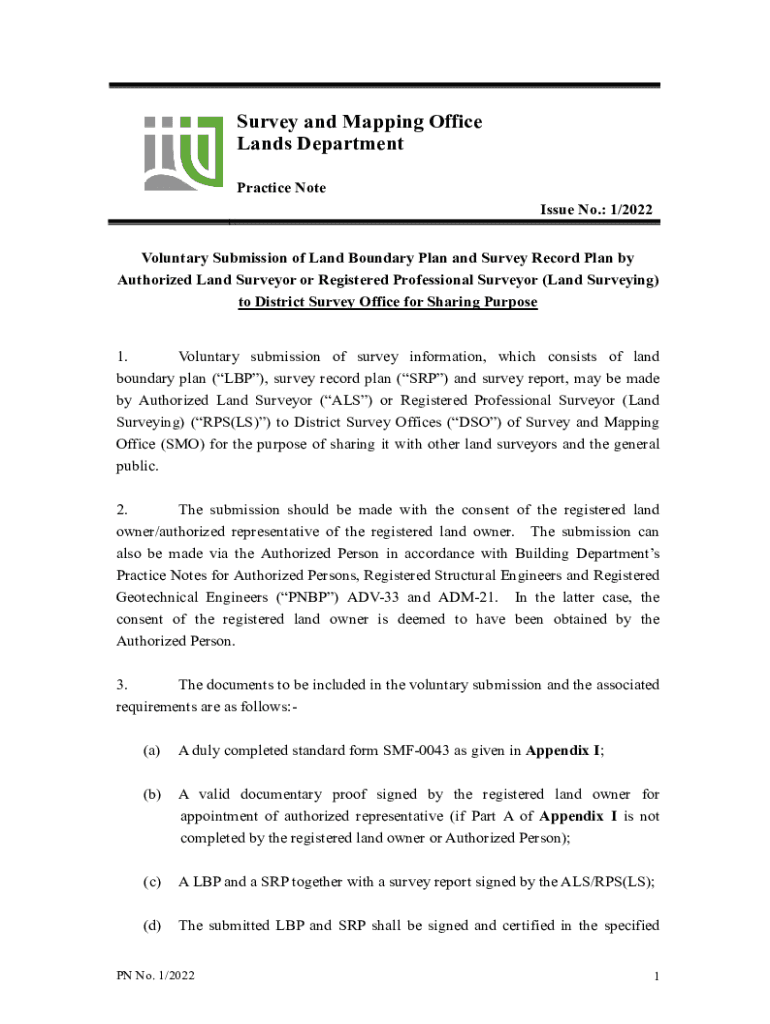 Survey and Mapping Office
Lands Department

Practice Note

Issue No.: 1/2022

Voluntary Submission of Land Boundary Plan and Survey Record Plan by Authorized Land Surveyor or Registered Professional Surveyor (Land Surveying) to District Survey Office for Sharing Purpose

1. Voluntary submission of survey information, which consists of land boundary plan (“LBP”), survey record plan (“SRP”) and survey report, may be made by Authorized Land Surveyor (“ALS”) or Registered Professional Surveyor (Land Surveying) (“RPS(LS)”) to District Survey Offices (“DSO”) of Survey and Mapping Office (SMO) for the purpose of sharing it with other land surveyors and the general public.

2. The submission should be made with the consent of the registered land owner/authorized representative of the registered land owner. The submission can also be made via the Authorized Person in accordance with Building Department’s Practice Notes for Authorized Persons, Registered Structural Engineers and Registered Geotechnical Engineers (“PNBP”) ADV-33 and ADM-21. In the latter case, the consent of the registered land owner is deemed to have been obtained by the Authorized Person.

3. The documents to be included in the voluntary submission and the associated requirements are as follows:-

(a) A duly completed standard form SMF-0043 as given in Appendix I;

(b) A valid documentary proof signed by the registered land owner for appointment of authorized representative (if Part A of Appendix I is not completed by the registered land owner or Authorized Person);

(c) A LBP and a SRP together with a survey report signed by the ALS/RPS(LS);

(d) The submitted LBP and SRP shall be signed and certified in the specified

PN No. 1/2022

1